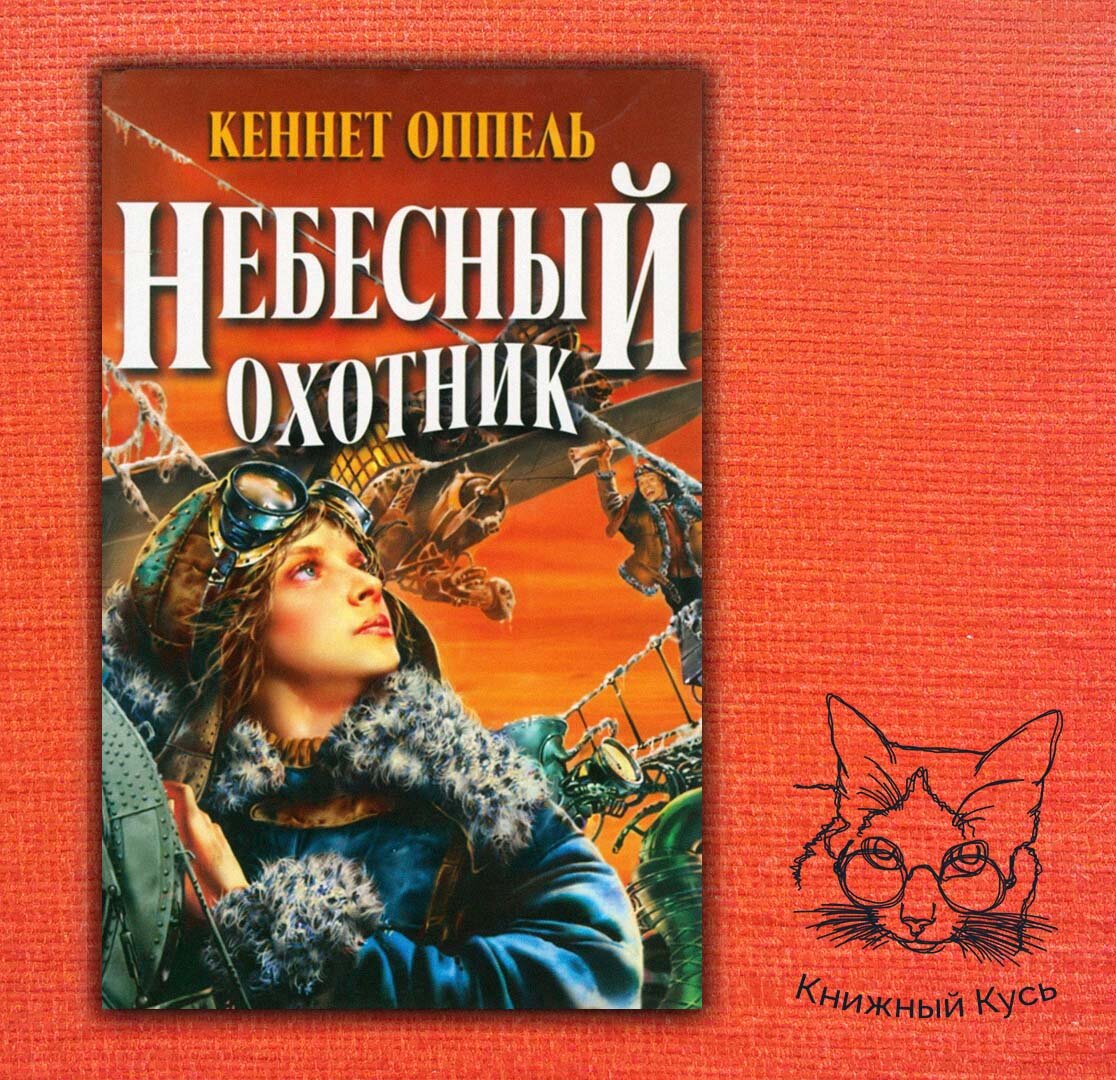 КЕННЕТ ОППЕЛЬ

НЕБЕСНЫЙ ОХОТНИК

Книжный Кусь